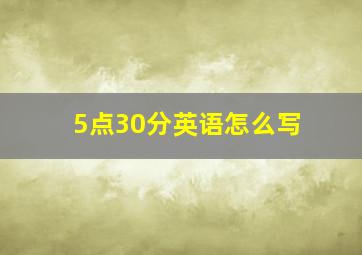 5点30分英语怎么写